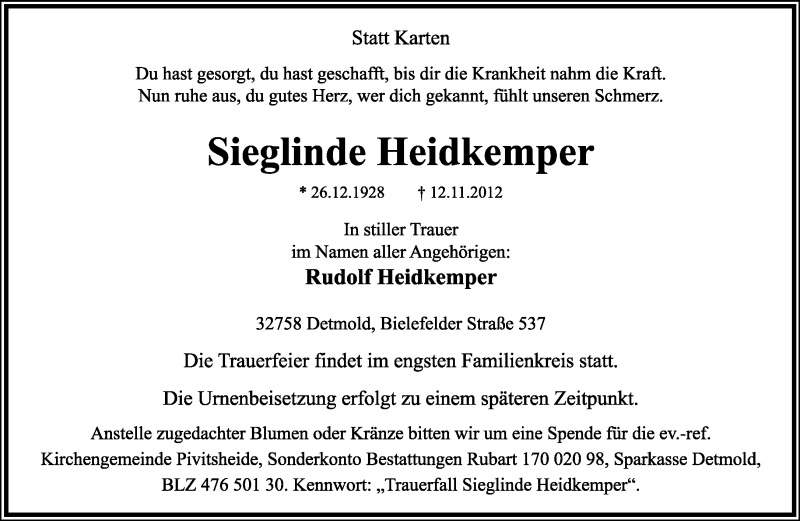 Statt Karten

Du hast gesorgt, du hast geschafft, bis dir die Krankheit nahm die Kraft.
Nun ruhe aus, du gutes Herz, wer dich gekannt, fühlt unseren Schmerz.

Sieglinde Heidkemper

* 26.12.1928 † 12.11.2012

In stiller Trauer
im Namen aller Angehörigen:
Rudolf Heidkemper

32758 Detmold, Bielefelder Straße 537

Die Trauerfeier findet im engsten Familienkreis statt.

Die Urnenbeisetzung erfolgt zu einem späteren Zeitpunkt.

Anstelle zugedachter Blumen oder Kränze bitten wir um eine Spende für die ev.-ref. Kirchengemeinde Pivitsheide, Sonderkonto Bestattungen Rubart 170 020 98, Sparkasse Detmold, BLZ 476 501 30. Kennwort: „Trauerfall Sieglinde Heidkemper“.